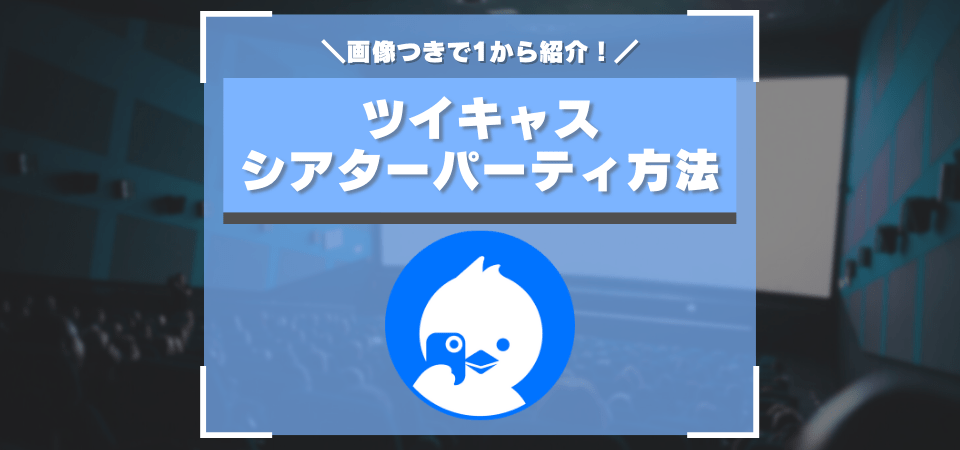 ＼画像つきで1から紹介！／

ツイキャス
シアターパーティ方法